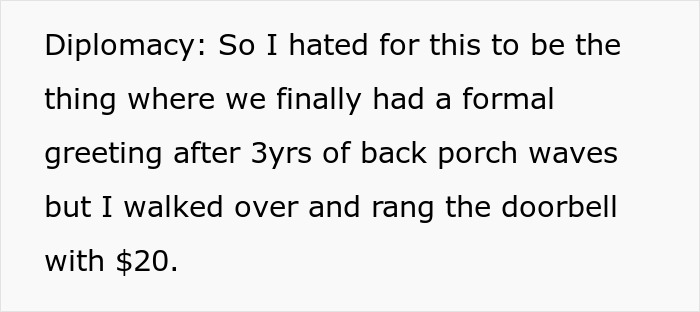 Diplomacy: So I hated for this to be the thing where we finally had a formal greeting after 3yrs of back porch waves but I walked over and rang the doorbell with \$20.